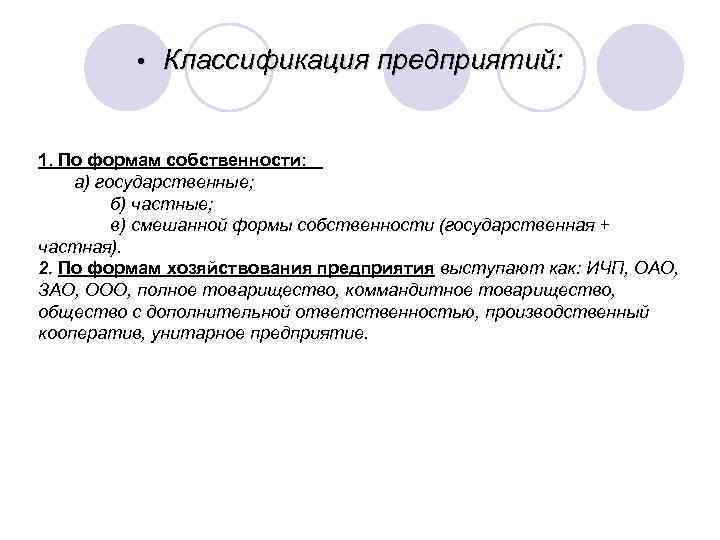 • Классификация предприятий:

1. По формам собственности:
а) государственные;
б) частные;
в) смешанной формы собственности (государственная + частная).
2. По формам хозяйствования предприятия выступают как: ИЧП, ОАО, ЗАО, ООО, полное товарищество, коммандитное товарищество, общество с дополнительной ответственностью, производственный кооператив, унитарное предприятие.